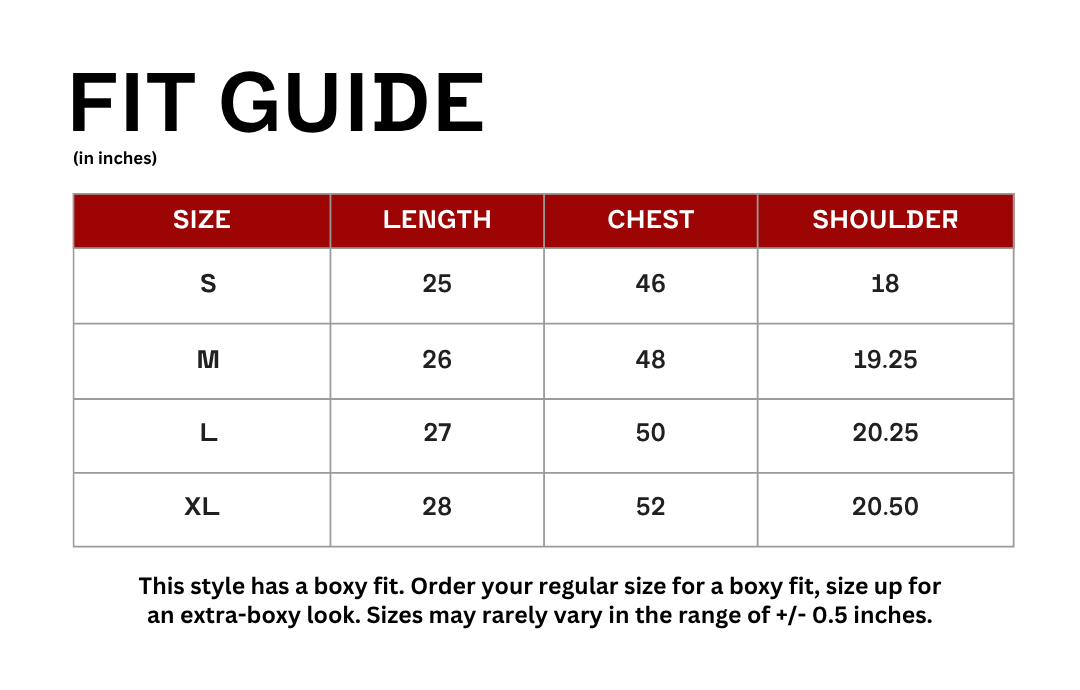 FIT GUIDE
(in inches)

| SIZE | LENGTH | CHEST | SHOULDER |
|---|---|---|---|
| S | 25 | 46 | 18 |
| M | 26 | 48 | 19.25 |
| L | 27 | 50 | 20.25 |
| XL | 28 | 52 | 20.50 |

This style has a boxy fit. Order your regular size for a boxy fit, size up for an extra-boxy look. Sizes may rarely vary in the range of +/- 0.5 inches.